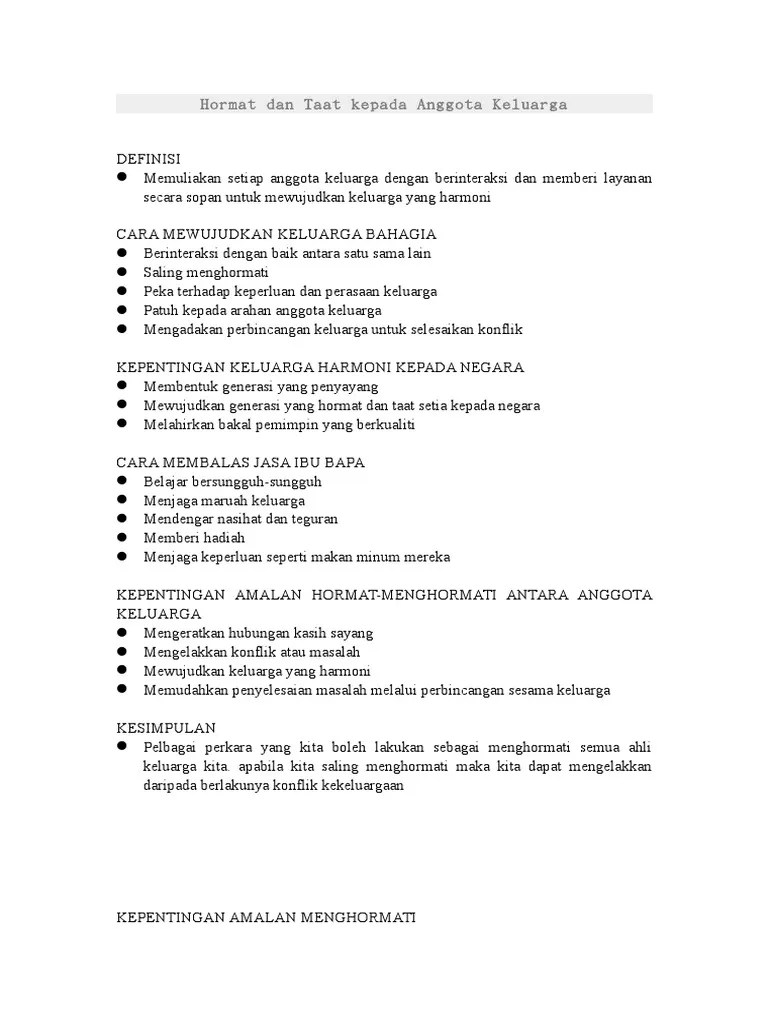 Hormat dan Taat kepada Anggota Keluarga

DEFINISI
● Memuliakan setiap anggota keluarga dengan berinteraksi dan memberi layanan secara sopan untuk mewujudkan keluarga yang harmoni

CARA MEWUJUDKAN KELUARGA BAHAGIA
● Berinteraksi dengan baik antara satu sama lain
● Saling menghormati
● Peka terhadap keperluan dan perasaan keluarga
● Patuh kepada arahan anggota keluarga
● Mengadakan perbincangan keluarga untuk selesaikan konflik

KEPENTINGAN KELUARGA HARMONI KEPADA NEGARA
● Membentuk generasi yang penyayang
● Mewujudkan generasi yang hormat dan taat setia kepada negara
● Melahirkan bakal pemimpin yang berkualiti

CARA MEMBALAS JASA IBU BAPA
● Belajar bersungguh-sungguh
● Menjaga maruah keluarga
● Mendengar nasihat dan teguran
● Memberi hadiah
● Menjaga keperluan seperti makan minum mereka

KEPENTINGAN AMALAN HORMAT-MENGHORMATI ANTARA ANGGOTA KELUARGA
● Mengeratkan hubungan kasih sayang
● Mengelakkan konflik atau masalah
● Mewujudkan keluarga yang harmoni
● Memudahkan penyelesaian masalah melalui perbincangan sesama keluarga

KESIMPULAN
● Pelbagai perkara yang kita boleh lakukan sebagai menghormati semua ahli keluarga kita. apabila kita saling menghormati maka kita dapat mengelakkan daripada berlakunya konflik kekeluargaan

KEPENTINGAN AMALAN MENGHORMATI